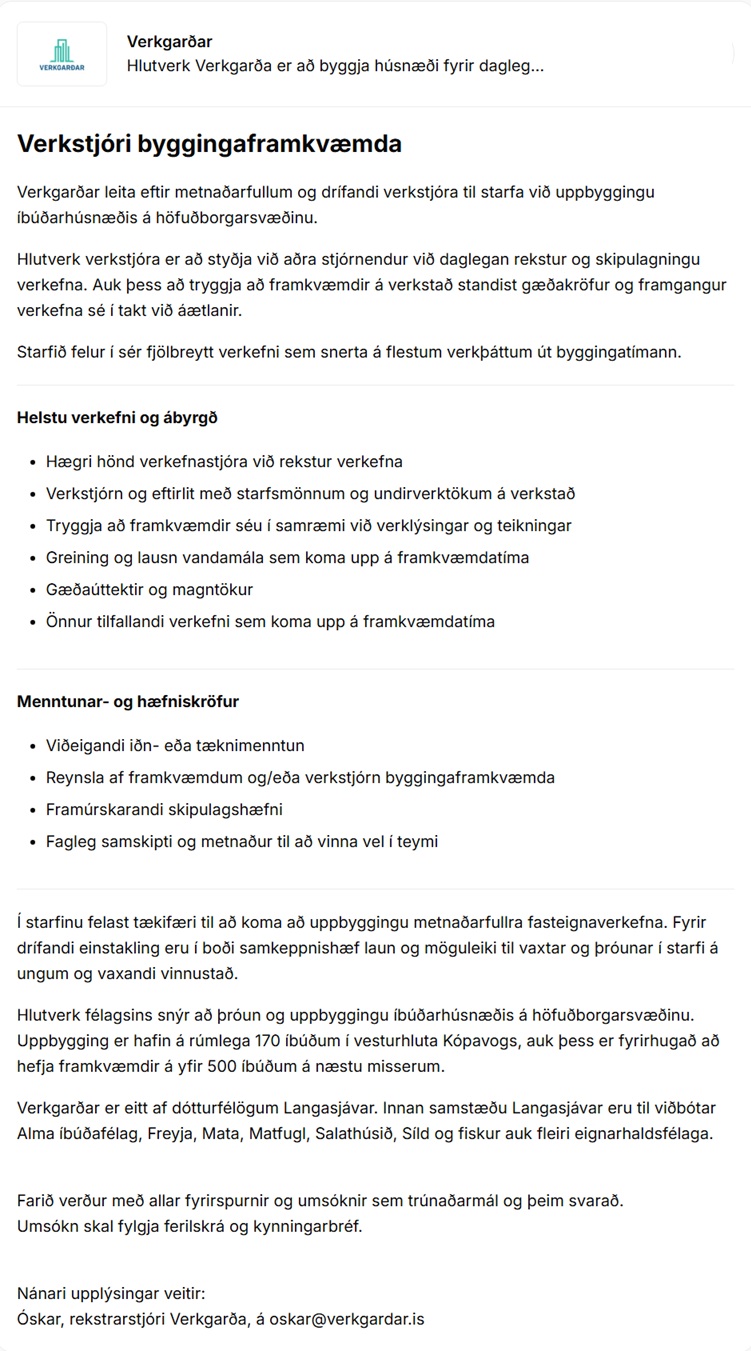 VERKGARÐAR

Verkgarðar
Hlutverk Verkgarða er að byggja húsnæði fyrir dagleg...

Verkstjóri byggingaframkvæmda

Verkgarðar leita eftir metnaðarfullum og drífandi verkstjóra til starfa við uppbyggingu íbúðarhúsnæðis á höfuðborgarsvæðinu.

Hlutverk verkstjóra er að styðja við aðra stjórnendur við daglegan rekstur og skipulagningu verkefna. Auk þess að tryggja að framkvæmdir á verkstað standist gæðakröfur og framgangur verkefna sé í takt við áætlanir.

Starfið felur í sér fjölbreytt verkefni sem snerta á flestum verkþáttum út byggingatímann.

Helstu verkefni og ábyrgð

- Hægri hönd verkefnastjóra við rekstur verkefna
- Verkstjórn og eftirlit með starfsmönnum og undirverktökum á verkstað
- Tryggja að framkvæmdir séu í samræmi við verklýsingar og teikningar
- Greining og lausn vandamála sem koma upp á framkvæmdatíma
- Gæðaúttektir og magntökur
- Önnur tilfallandi verkefni sem koma upp á framkvæmdatíma

Menntunar- og hæfniskröfur

- Viðeigandi iðn- eða tæknimenntun
- Reynsla af framkvæmdum og/eða verkstjórn byggingaframkvæmda
- Framúrskarandi skipulagshæfni
- Fagleg samskipti og metnaður til að vinna vel í teymi

Í starfinu felast tækifæri til að koma að uppbyggingu metnaðarfullra fasteignaverkefna. Fyrir drífandi einstakling eru í boði samkeppnishæf laun og möguleiki til vaxtar og þróunar í starfi á ungum og vaxandi vinnustað.

Hlutverk félagsins snýr að þróun og uppbyggingu íbúðarhúsnæðis á höfuðborgarsvæðinu. Uppbygging er hafin á rúmlega 170 íbúðum í vesturhluta Kópavogs, auk þess er fyrirhugað að hefja framkvæmdir á yfir 500 íbúðum á næstu misserum.

Verkgarðar er eitt af dótturfélögum Langasjávar. Innan samstæðu Langasjávar eru til viðbótar Alma íbúðafélag, Freyja, Mata, Matfugl, Salathúsið, Síld og fiskur auk fleiri eignarhaldsfélaga.

Farið verður með allar fyrirspurnir og umsóknir sem trúnaðarmál og þeim svarað.
Umsókn skal fylgja ferilskrá og kynningarbréf.

Nánari upplýsingar veitir:
Óskar, rekstrarstjóri Verkgarða, á oskar@verkgardar.is